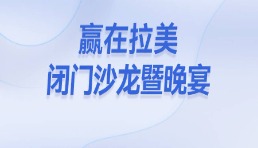 赢在拉美
闭门沙龙暨晚宴